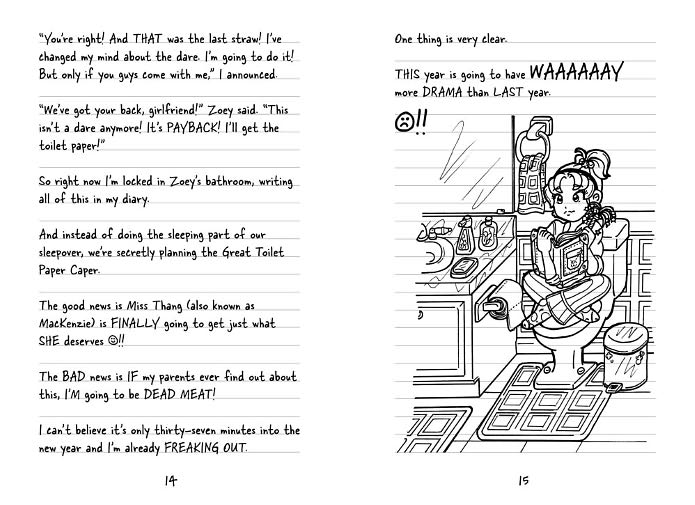 "You're right! And THAT was the last straw! I've changed my mind about the dare. I'm going to do it! But only if you guys come with me," I announced.

"We've got your back, girlfriend!" Zoey said. "This isn't a dare anymore! It's PAYBACK! I'll get the toilet paper!"

So right now I'm locked in Zoey's bathroom, writing all of this in my diary.

And instead of doing the sleeping part of our sleepover, we're secretly planning the Great Toilet Paper Caper.

The good news is Miss Thang (also known as MacKenzie) is FINALLY going to get just what SHE deserves ☺!!

The BAD news is IF my parents ever find out about this, I'M going to be DEAD MEAT!

I can't believe it's only thirty-seven minutes into the new year and I'm already FREAKING OUT.

14

One thing is very clear.

THIS year is going to have WAAAAAAY more DRAMA than LAST year.

☹!!

15